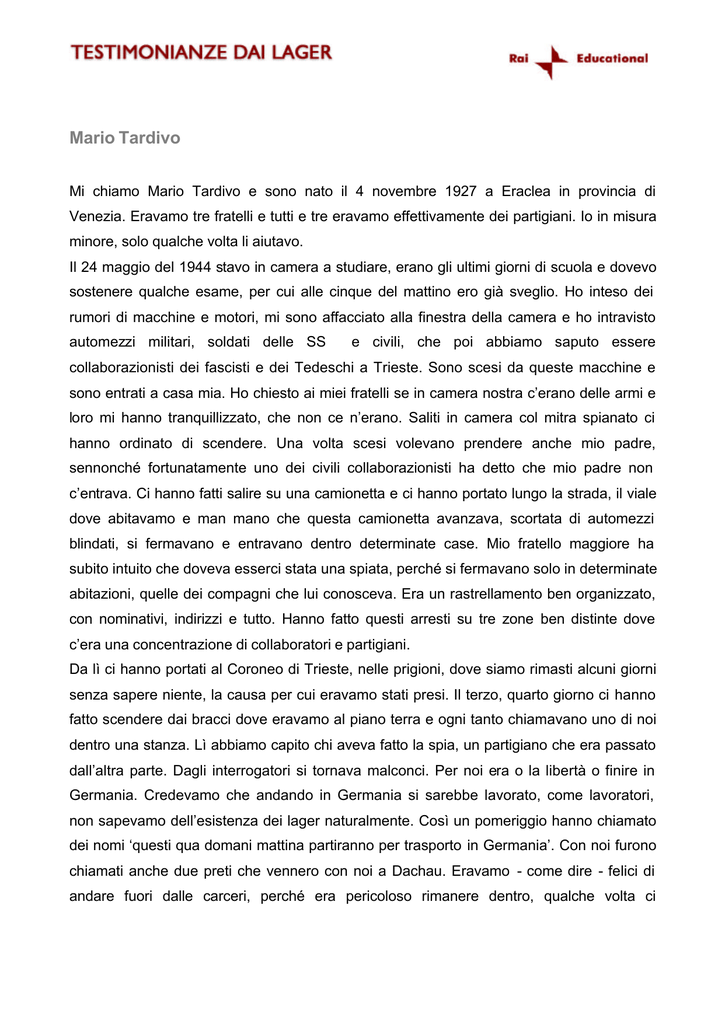 TESTIMONIANZE DAI LAGER

Rai Educational

Mario Tardivo

Mi chiamo Mario Tardivo e sono nato il 4 novembre 1927 a Eraclea in provincia di Venezia. Eravamo tre fratelli e tutti e tre eravamo effettivamente dei partigiani. Io in misura minore, solo qualche volta li aiutavo.
Il 24 maggio del 1944 stavo in camera a studiare, erano gli ultimi giorni di scuola e dovevo sostenere qualche esame, per cui alle cinque del mattino ero già sveglio. Ho inteso dei rumori di macchine e motori, mi sono affacciato alla finestra della camera e ho intravisto automezzi militari, soldati delle SS e civili, che poi abbiamo saputo essere collaborazionisti dei fascisti e dei Tedeschi a Trieste. Sono scesi da queste macchine e sono entrati a casa mia. Ho chiesto ai miei fratelli se in camera nostra c'erano delle armi e loro mi hanno tranquillizzato, che non ce n'erano. Saliti in camera col mitra spianato ci hanno ordinato di scendere. Una volta scesi volevano prendere anche mio padre, sennonché fortunatamente uno dei civili collaborazionisti ha detto che mio padre non c'entrava. Ci hanno fatti salire su una camionetta e ci hanno portato lungo la strada, il viale dove abitavamo e man mano che questa camionetta avanzava, scortata di automezzi blindati, si fermavano e entravano dentro determinate case. Mio fratello maggiore ha subito intuito che doveva esserci stata una spiata, perché si fermavano solo in determinate abitazioni, quelle dei compagni che lui conosceva. Era un rastrellamento ben organizzato, con nominativi, indirizzi e tutto. Hanno fatto questi arresti su tre zone ben distinte dove c'era una concentrazione di collaboratori e partigiani.
Da lì ci hanno portati al Coroneo di Trieste, nelle prigioni, dove siamo rimasti alcuni giorni senza sapere niente, la causa per cui eravamo stati presi. Il terzo, quarto giorno ci hanno fatto scendere dai bracci dove eravamo al piano terra e ogni tanto chiamavano uno di noi dentro una stanza. Lì abbiamo capito chi aveva fatto la spia, un partigiano che era passato dall'altra parte. Dagli interrogatori si tornava malconci. Per noi era o la libertà o finire in Germania. Credevamo che andando in Germania si sarebbe lavorato, come lavoratori, non sapevamo dell'esistenza dei lager naturalmente. Così un pomeriggio hanno chiamato dei nomi 'questi qua domani mattina partiranno per trasporto in Germania'. Con noi furono chiamati anche due preti che vennero con noi a Dachau. Eravamo - come dire - felici di andare fuori dalle carceri, perché era pericoloso rimanere dentro, qualche volta ci